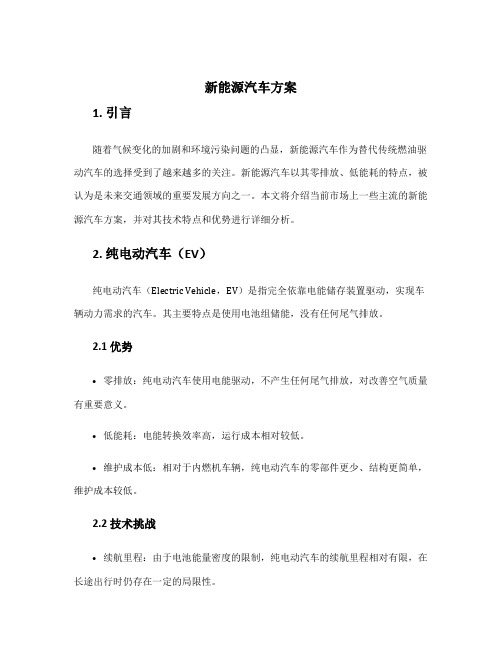 新能源汽车方案

1. 引言

随着气候变化的加剧和环境污染问题的凸显，新能源汽车作为替代传统燃油驱动汽车的选择受到了越来越多的关注。新能源汽车以其零排放、低能耗的特点，被认为是未来交通领域的重要发展方向之一。本文将介绍当前市场上一些主流的新能源汽车方案，并对其技术特点和优势进行详细分析。

2. 纯电动汽车（EV）

纯电动汽车（Electric Vehicle，EV）是指完全依靠电能储存装置驱动，实现车辆动力需求的汽车。其主要特点是使用电池组储能，没有任何尾气排放。

2.1 优势

• 零排放：纯电动汽车使用电能驱动，不产生任何尾气排放，对改善空气质量有重要意义。

• 低能耗：电能转换效率高，运行成本相对较低。

• 维护成本低：相对于内燃机车辆，纯电动汽车的零部件更少、结构更简单，维护成本较低。

2.2 技术挑战

• 续航里程：由于电池能量密度的限制，纯电动汽车的续航里程相对有限，在长途出行时仍存在一定的局限性。